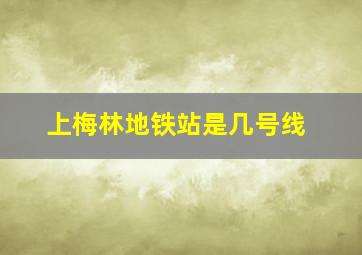 上梅林地铁站是几号线